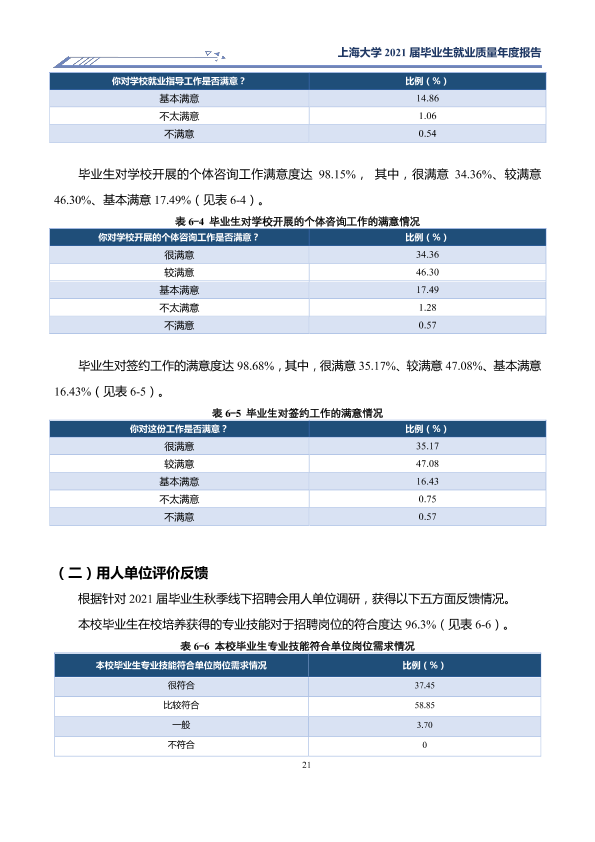 上海大学2021届毕业生就业质量年度报告

| 你对学校就业指导工作是否满意？ | 比例（%） |
|---|---|
| 基本满意 | 14.86 |
| 不太满意 | 1.06 |
| 不满意 | 0.54 |

毕业生对学校开展的个体咨询工作满意度达98.15%，其中，很满意34.36%、较满意46.30%、基本满意17.49%（见表6-4）。

表6-4 毕业生对学校开展的个体咨询工作的满意情况

| 你对学校开展的个体咨询工作是否满意？ | 比例（%） |
|---|---|
| 很满意 | 34.36 |
| 较满意 | 46.30 |
| 基本满意 | 17.49 |
| 不太满意 | 1.28 |
| 不满意 | 0.57 |

毕业生对签约工作的满意度达98.68%，其中，很满意35.17%、较满意47.08%、基本满意16.43%（见表6-5）。

表6-5 毕业生对签约工作的满意情况

| 你对这份工作是否满意？ | 比例（%） |
|---|---|
| 很满意 | 35.17 |
| 较满意 | 47.08 |
| 基本满意 | 16.43 |
| 不太满意 | 0.75 |
| 不满意 | 0.57 |

（二）用人单位评价反馈

根据针对2021届毕业生秋季线下招聘会用人单位调研，获得以下五方面反馈情况。

本校毕业生在校培养获得的专业技能对于招聘岗位的符合度达96.3%（见表6-6）。

表6-6 本校毕业生专业技能符合单位岗位需求情况

| 本校毕业生专业技能符合单位岗位需求情况 | 比例（%） |
|---|---|
| 很符合 | 37.45 |
| 比较符合 | 58.85 |
| 一般 | 3.70 |
| 不符合 | 0 |

21